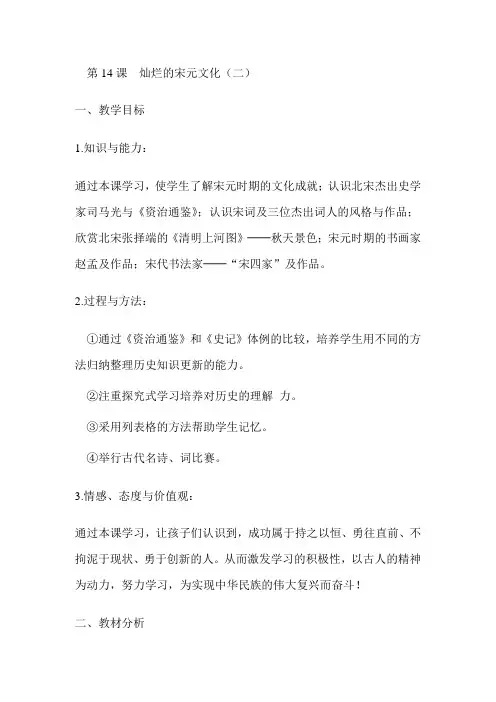 第 14 课　灿烂的宋元文化（二）

一、教学目标

1.知识与能力：

通过本课学习，使学生了解宋元时期的文化成就；认识北宋杰出史学家司马光与《资治通鉴》；认识宋词及三位杰出词人的风格与作品；欣赏北宋张择端的《清明上河图》——秋天景色；宋元时期的书画家赵孟及作品；宋代书法家——“宋四家”及作品。

2.过程与方法：

①通过《资治通鉴》和《史记》体例的比较，培养学生用不同的方法归纳整理历史知识更新的能力。

②注重探究式学习培养对历史的理解　力。

③采用列表格的方法帮助学生记忆。

④举行古代名诗、词比赛。

3.情感、态度与价值观：

通过本课学习，让孩子们认识到，成功属于持之以恒、勇往直前、不拘泥于现状、勇于创新的人。从而激发学习的积极性，以古人的精神为动力，努力学习，为实现中华民族的伟大复兴而奋斗！

二、教材分析